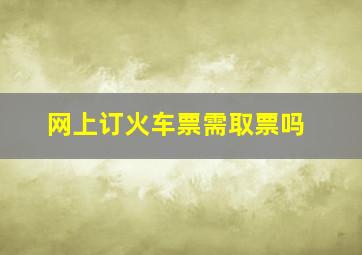 网上订火车票需取票吗